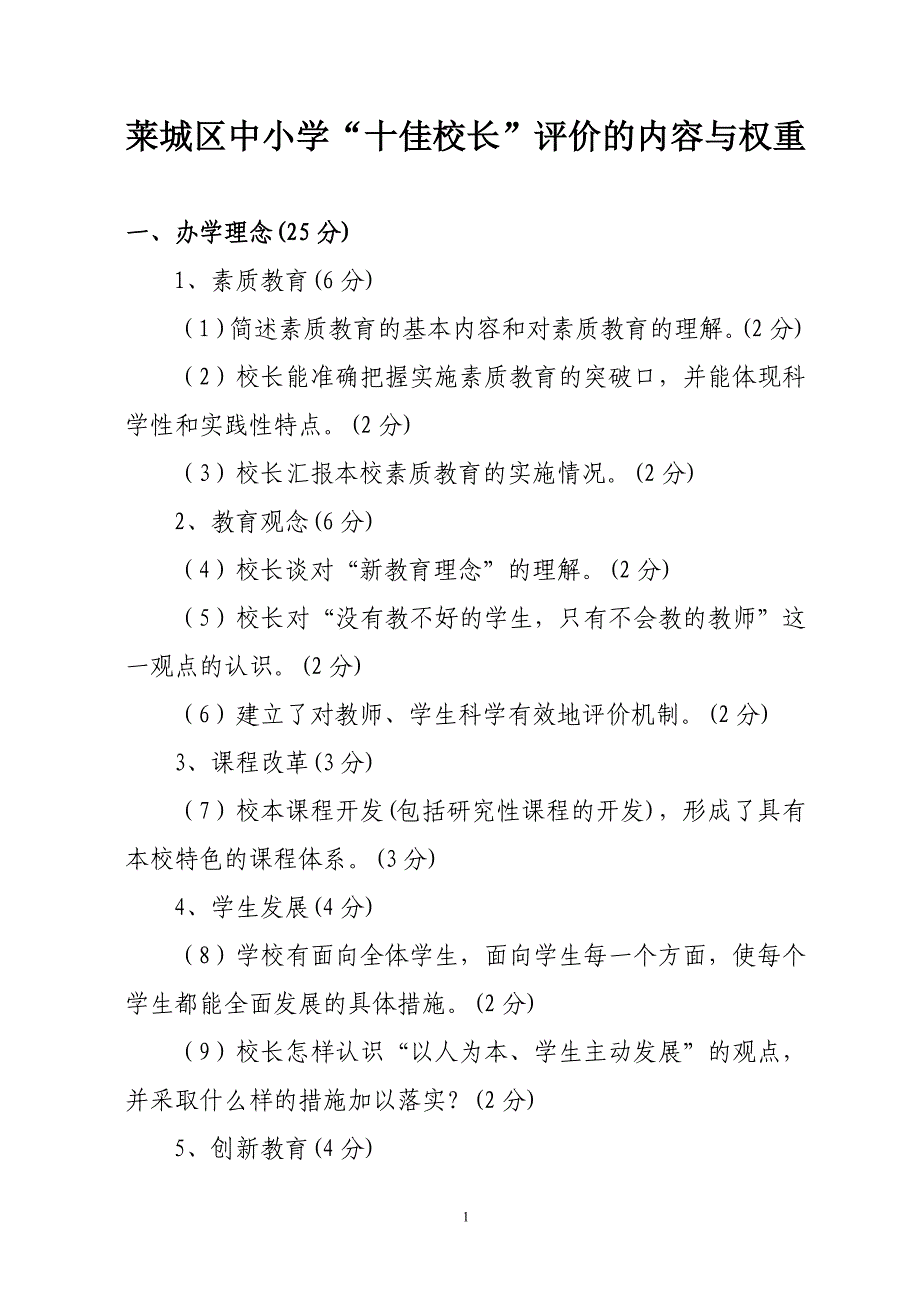 莱城区中小学“十佳校长”评价的内容与权重

一、办学理念(25 分)

1、素质教育(6 分)

（1）简述素质教育的基本内容和对素质教育的理解。(2 分)

（2）校长能准确把握实施素质教育的突破口，并能体现科学性和实践性特点。(2 分)

（3）校长汇报本校素质教育的实施情况。(2 分)

2、教育观念(6 分)

（4）校长谈对“新教育理念”的理解。(2 分)

（5）校长对“没有教不好的学生，只有不会教的教师”这一观点的认识。(2 分)

（6）建立了对教师、学生科学有效地评价机制。(2 分)

3、课程改革(3 分)

（7）校本课程开发(包括研究性课程的开发)，形成了具有本校特色的课程体系。(3 分)

4、学生发展(4 分)

（8）学校有面向全体学生，面向学生每一个方面，使每个学生都能全面发展的具体措施。(2 分)

（9）校长怎样认识“以人为本、学生主动发展”的观点，并采取什么样的措施加以落实？(2 分)

5、创新教育(4 分)

1